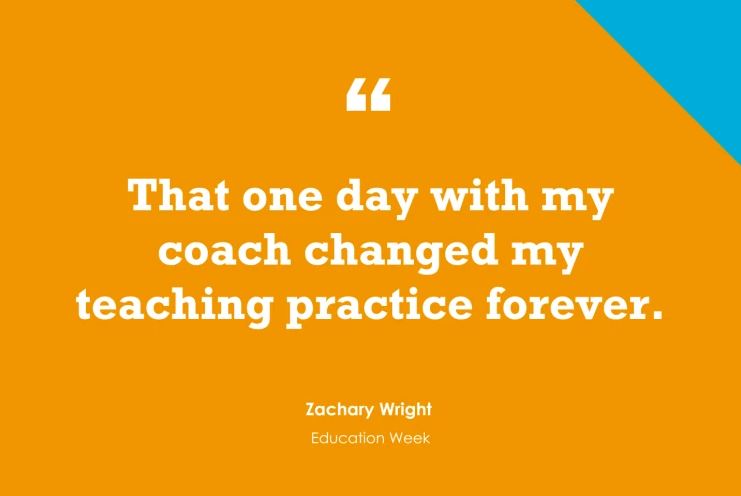 “

That one day with my coach changed my teaching practice forever.

Zachary Wright

Education Week